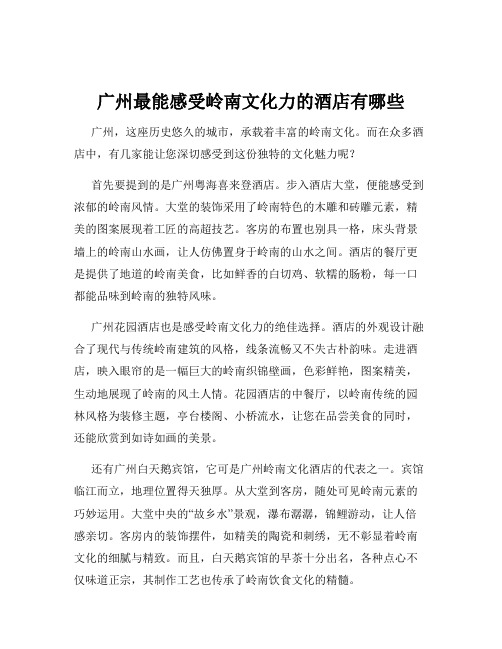 广州最能感受岭南文化力的酒店有哪些

广州，这座历史悠久的城市，承载着丰富的岭南文化。而在众多酒店中，有几家能让您深切感受到这份独特的文化魅力呢？

首先要提到的是广州粤海喜来登酒店。步入酒店大堂，便能感受到浓郁的岭南风情。大堂的装饰采用了岭南特色的木雕和砖雕元素，精美的图案展现着工匠的高超技艺。客房的布置也别具一格，床头背景墙上的岭南山水画，让人仿佛置身于岭南的山水之间。酒店的餐厅更是提供了地道的岭南美食，比如鲜香的白切鸡、软糯的肠粉，每一口都能品味到岭南的独特风味。

广州花园酒店也是感受岭南文化力的绝佳选择。酒店的外观设计融合了现代与传统岭南建筑的风格，线条流畅又不失古朴韵味。走进酒店，映入眼帘的是一幅巨大的岭南织锦壁画，色彩鲜艳，图案精美，生动地展现了岭南的风土人情。花园酒店的中餐厅，以岭南传统的园林风格为装修主题，亭台楼阁、小桥流水，让您在品尝美食的同时，还能欣赏到如诗如画的美景。

还有广州白天鹅宾馆，它可是广州岭南文化酒店的代表之一。宾馆临江而立，地理位置得天独厚。从大堂到客房，随处可见岭南元素的巧妙运用。大堂中央的“故乡水”景观，瀑布潺潺，锦鲤游动，让人倍感亲切。客房内的装饰摆件，如精美的陶瓷和刺绣，无不彰显着岭南文化的细腻与精致。而且，白天鹅宾馆的早茶十分出名，各种点心不仅味道正宗，其制作工艺也传承了岭南饮食文化的精髓。